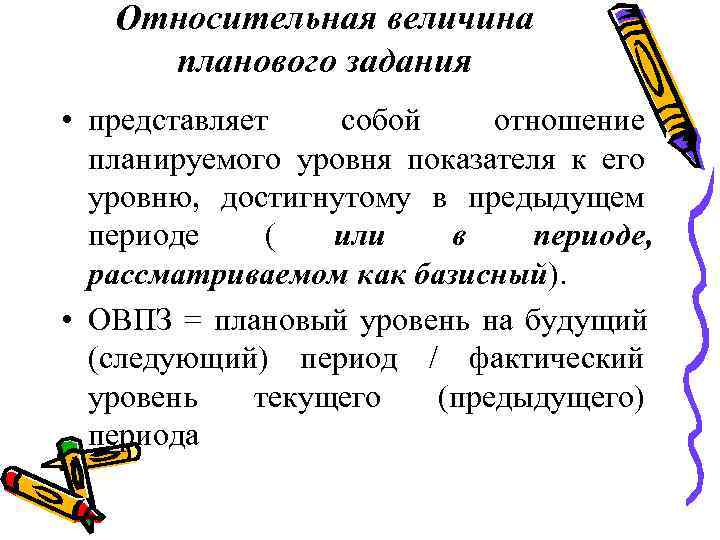 Относительная величина планового задания

• представляет собой отношение планируемого уровня показателя к его уровню, достигнутому в предыдущем периоде ( или в периоде, рассматриваемом как базисный).

• ОВПЗ = плановый уровень на будущий (следующий) период / фактический уровень текущего (предыдущего) периода